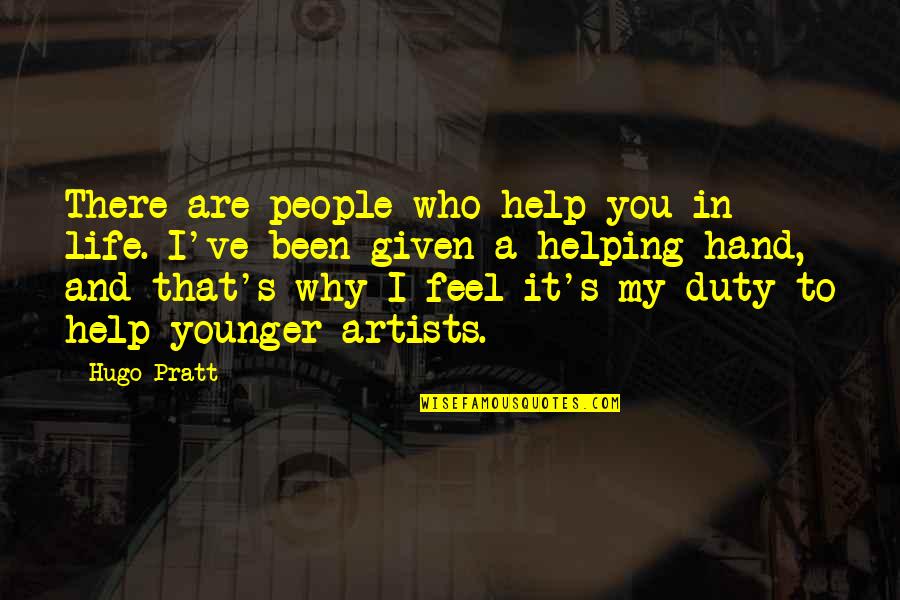 There are people who help you in life. I've been given a helping hand, and that's why I feel it's my duty to help younger artists.

Hugo Pratt

WISEFAMOUSQUOTES.COM